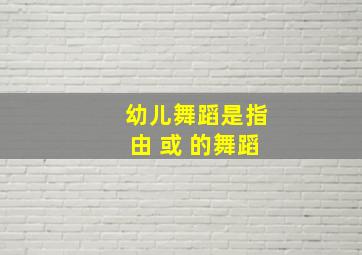 幼儿舞蹈是指
由 或 的舞蹈